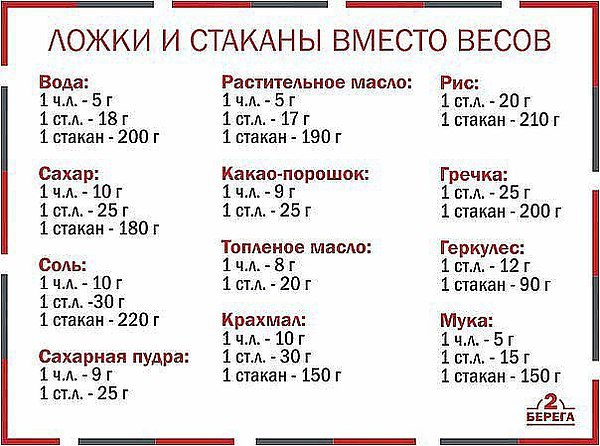 ЛОЖКИ И СТАКАНЫ ВМЕСТО ВЕСОВ

Вода:
1 ч.л. - 5 г
1 ст.л. - 18 г
1 стакан - 200 г

Сахар:
1 ч.л. - 10 г
1 ст.л. - 25 г
1 стакан - 180 г

Соль:
1 ч.л. - 10 г
1 ст.л. -30 г
1 стакан - 220 г

Сахарная пудра:
1 ч.л. - 9 г
1 ст.л. - 25 г

Растительное масло:
1 ч.л. - 5 г
1 ст.л. - 17 г
1 стакан - 190 г

Какао-порошок:
1 ч.л. - 9 г
1 ст.л. - 25 г

Топленое масло:
1 ч.л. - 8 г
1 ст.л. - 20 г

Крахмал:
1 ч.л. - 10 г
1 ст.л. - 30 г
1 стакан - 150 г

Рис:
1 ст.л. - 20 г
1 стакан - 210 г

Гречка:
1 ст.л. - 25 г
1 стакан - 200 г

Геркулес:
1 ст.л. - 12 г
1 стакан - 90 г

Мука:
1 ч.л. - 5 г
1 ст.л. - 15 г
1 стакан - 150 г

2 БЕРЕГА